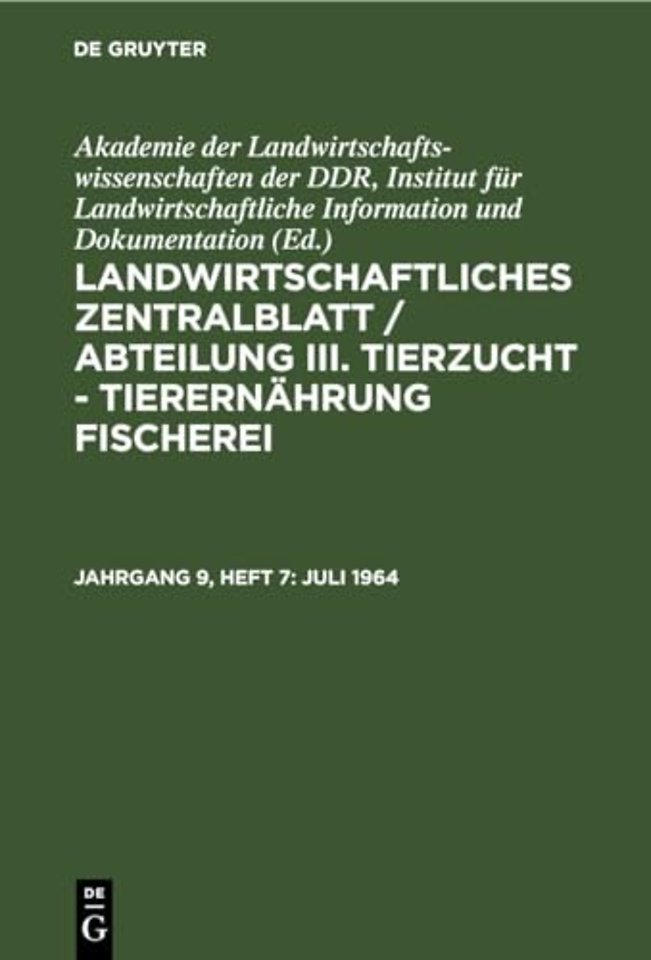 DE GRUYTER

Akademie der Landwirtschaftswissenschaften der DDR, Institut für Landwirtschaftliche Information und Dokumentation (Ed.)

LANDWIRTSCHAFTLICHES ZENTRALBLATT / ABTEILUNG III. TIERZUCHT - TIERERNÄHRUNG FISCHEREI

JAHRGANG 9, HEFT 7: JULI 1964

DE
G